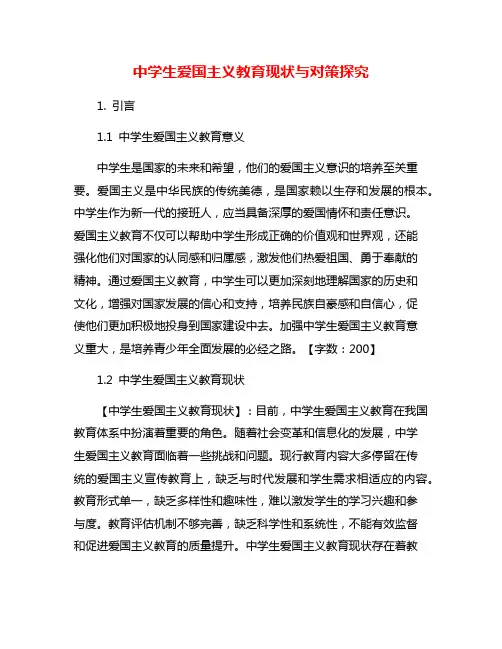 中学生爱国主义教育现状与对策探究

1. 引言

1.1 中学生爱国主义教育意义

中学生是国家的未来和希望，他们的爱国主义意识的培养至关重要。爱国主义是中华民族的传统美德，是国家赖以生存和发展的根本。中学生作为新一代的接班人，应当具备深厚的爱国情怀和责任意识。爱国主义教育不仅可以帮助中学生形成正确的价值观和世界观，还能强化他们对国家的认同感和归属感，激发他们热爱祖国、勇于奉献的精神。通过爱国主义教育，中学生可以更加深刻地理解国家的历史和文化，增强对国家发展的信心和支持，培养民族自豪感和自信心，促使他们更加积极地投身到国家建设中去。加强中学生爱国主义教育意义重大，是培养青少年全面发展的必经之路。【字数：200】

1.2 中学生爱国主义教育现状

【中学生爱国主义教育现状】：目前，中学生爱国主义教育在我国教育体系中扮演着重要的角色。随着社会变革和信息化的发展，中学生爱国主义教育面临着一些挑战和问题。现行教育内容大多停留在传统的爱国主义宣传教育上，缺乏与时代发展和学生需求相适应的内容。教育形式单一，缺乏多样性和趣味性，难以激发学生的学习兴趣和参与度。教育评估机制不够完善，缺乏科学性和系统性，不能有效监督和促进爱国主义教育的质量提升。中学生爱国主义教育现状存在着教